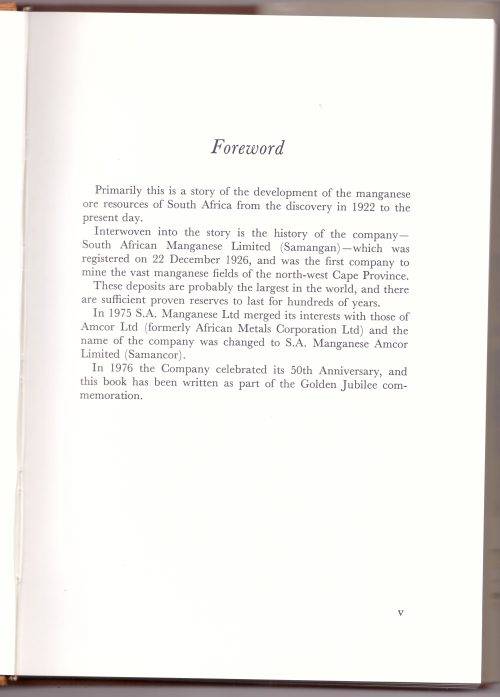 Foreword

Primarily this is a story of the development of the manganese ore resources of South Africa from the discovery in 1922 to the present day.

Interwoven into the story is the history of the company—South African Manganese Limited (Samangan)—which was registered on 22 December 1926, and was the first company to mine the vast manganese fields of the north-west Cape Province.

These deposits are probably the largest in the world, and there are sufficient proven reserves to last for hundreds of years.

In 1975 S.A. Manganese Ltd merged its interests with those of Amcor Ltd (formerly African Metals Corporation Ltd) and the name of the company was changed to S.A. Manganese Amcor Limited (Samancor).

In 1976 the Company celebrated its 50th Anniversary, and this book has been written as part of the Golden Jubilee commemoration.

v